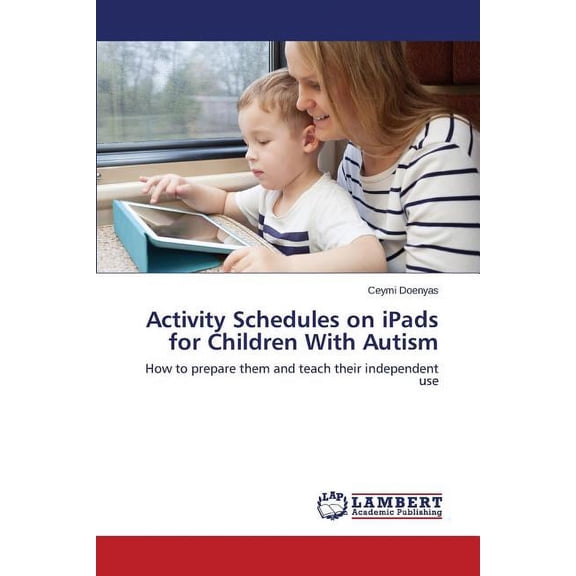 Ceymi Doenyas

Activity Schedules on iPads for Children With Autism

How to prepare them and teach their independent use

LAP

LAMBERT Academic Publishing